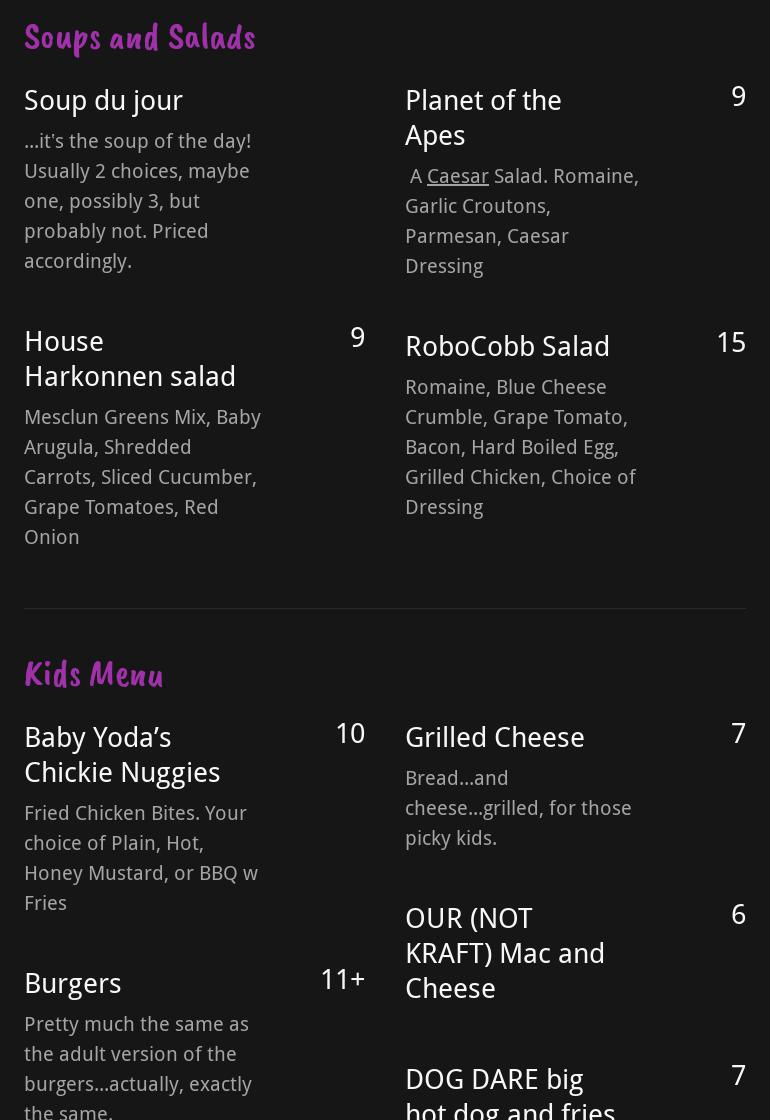 Soups and Salads

Soup du jour

...it's the soup of the day! Usually 2 choices, maybe one, possibly 3, but probably not. Priced accordingly.

House Harkonnen salad

9

Mesclun Greens Mix, Baby Arugula, Shredded Carrots, Sliced Cucumber, Grape Tomatoes, Red Onion

Planet of the Apes

9

A Caesar Salad. Romaine, Garlic Croutons, Parmesan, Caesar Dressing

RoboCobb Salad

15

Romaine, Blue Cheese Crumble, Grape Tomato, Bacon, Hard Boiled Egg, Grilled Chicken, Choice of Dressing

Kids Menu

Baby Yoda's Chickie Nuggies

10

Fried Chicken Bites. Your choice of Plain, Hot, Honey Mustard, or BBQ w Fries

Burgers

11+

Pretty much the same as the adult version of the burgers...actually, exactly the same.

Grilled Cheese

7

Bread...and cheese...grilled, for those picky kids.

OUR (NOT KRAFT) Mac and Cheese

6

DOG DARE big hot dog and fries

7